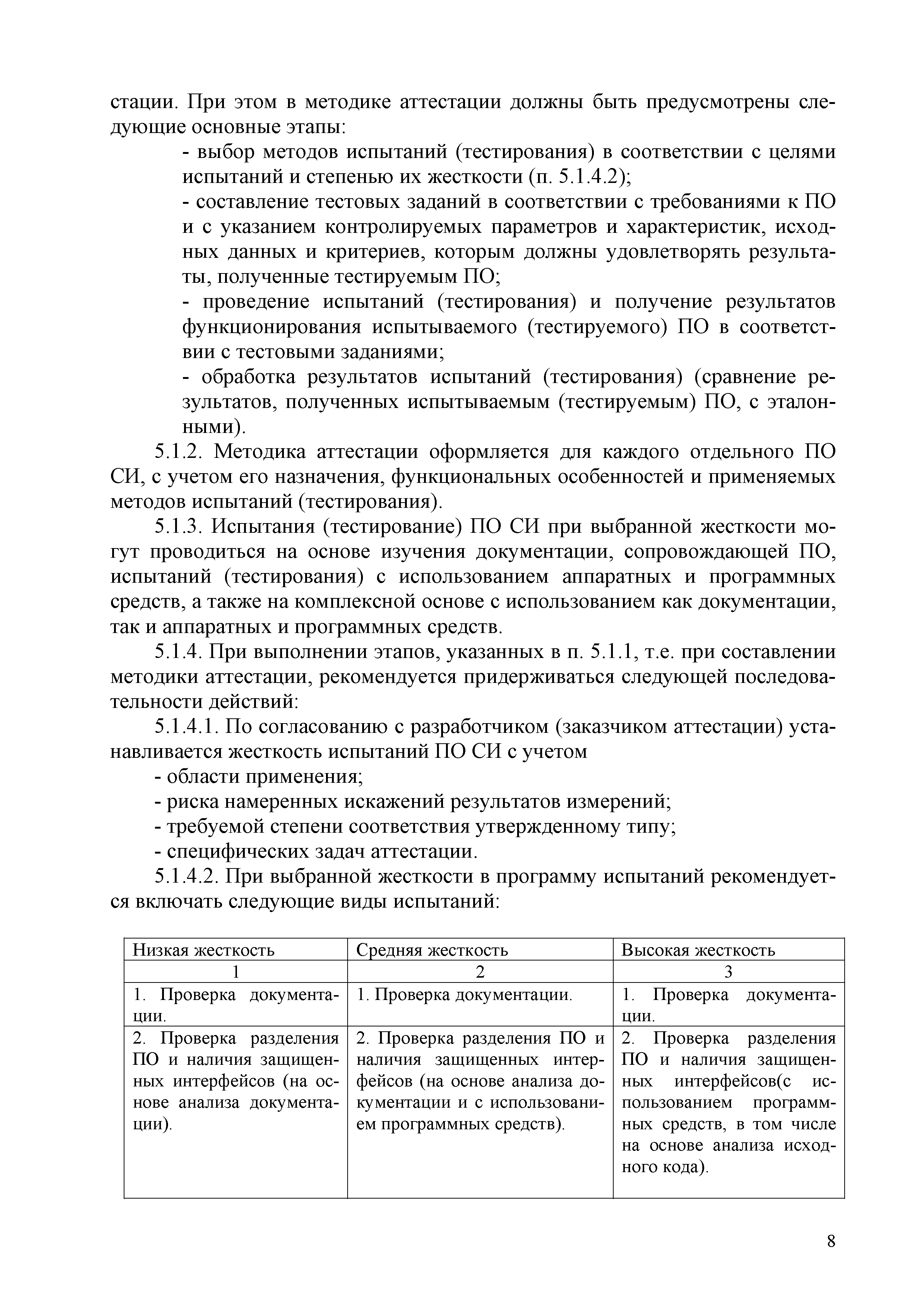 стации. При этом в методике аттестации должны быть предусмотрены следующие основные этапы:

- выбор методов испытаний (тестирования) в соответствии с целями испытаний и степенью их жесткости (п. 5.1.4.2);

- составление тестовых заданий в соответствии с требованиями к ПО и с указанием контролируемых параметров и характеристик, исходных данных и критериев, которым должны удовлетворять результаты, полученные тестируемым ПО;

- проведение испытаний (тестирования) и получение результатов функционирования испытываемого (тестируемого) ПО в соответствии с тестовыми заданиями;

- обработка результатов испытаний (тестирования) (сравнение результатов, полученных испытываемым (тестируемым) ПО, с эталонными).

5.1.2. Методика аттестации оформляется для каждого отдельного ПО СИ, с учетом его назначения, функциональных особенностей и применяемых методов испытаний (тестирования).

5.1.3. Испытания (тестирование) ПО СИ при выбранной жесткости могут проводиться на основе изучения документации, сопровождающей ПО, испытаний (тестирования) с использованием аппаратных и программных средств, а также на комплексной основе с использованием как документации, так и аппаратных и программных средств.

5.1.4. При выполнении этапов, указанных в п. 5.1.1, т.е. при составлении методики аттестации, рекомендуется придерживаться следующей последовательности действий:

5.1.4.1. По согласованию с разработчиком (заказчиком аттестации) устанавливается жесткость испытаний ПО СИ с учетом

- области применения;

- риска намеренных искажений результатов измерений;

- требуемой степени соответствия утвержденному типу;

- специфических задач аттестации.

5.1.4.2. При выбранной жесткости в программу испытаний рекомендуется включать следующие виды испытаний:

| Низкая жесткость | Средняя жесткость | Высокая жесткость |
|---|---|---|
| 1 | 2 | 3 |
| 1. Проверка документации. | 1. Проверка документации. | 1. Проверка документации. |
| 2. Проверка разделения ПО и наличия защищенных интерфейсов (на основе анализа документации). | 2. Проверка разделения ПО и наличия защищенных интерфейсов (на основе анализа документации и с использованием программных средств). | 2. Проверка разделения ПО и наличия защищенных интерфейсов(с использованием программных средств, в том числе на основе анализа исходного кода). |

8